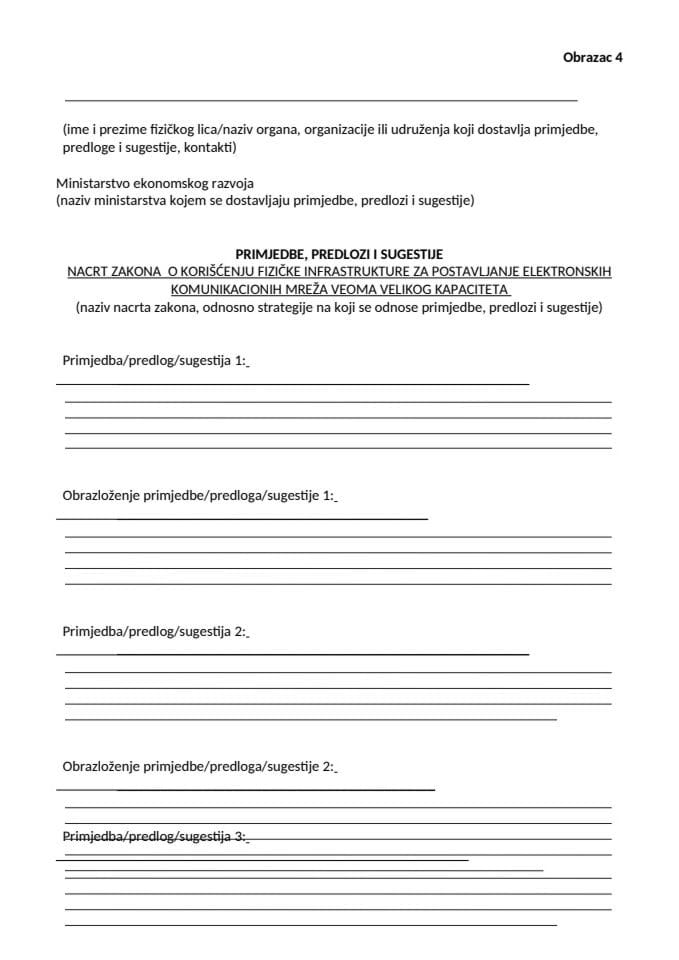 Obrazac 4

(ime i prezime fizičkog lica/naziv organa, organizacije ili udruženja koji dostavlja primjedbe, predloge i sugestije, kontakti)

Ministarstvo ekonomskog razvoja
(naziv ministarstva kojem se dostavljaju primjedbe, predlozi i sugestije)

PRIMJEDBE, PREDLOZI I SUGESTIJE
NACRT ZAKONA O KORIŠĆENJU FIZIČKE INFRASTRUKTURE ZA POSTAVLJANJE ELEKTRONSKIH KOMUNIKACIONIH MREŽA VEOMA VELIKOG KAPACITETA
(naziv nacrta zakona, odnosno strategije na koji se odnose primjedbe, predlozi i sugestije)

Primjedba/predlog/sugestija 1:

Obrazloženje primjedbe/predloga/sugestije 1:

Primjedba/predlog/sugestija 2:

Obrazloženje primjedbe/predloga/sugestije 2:

Primjedba/predlog/sugestija 3: